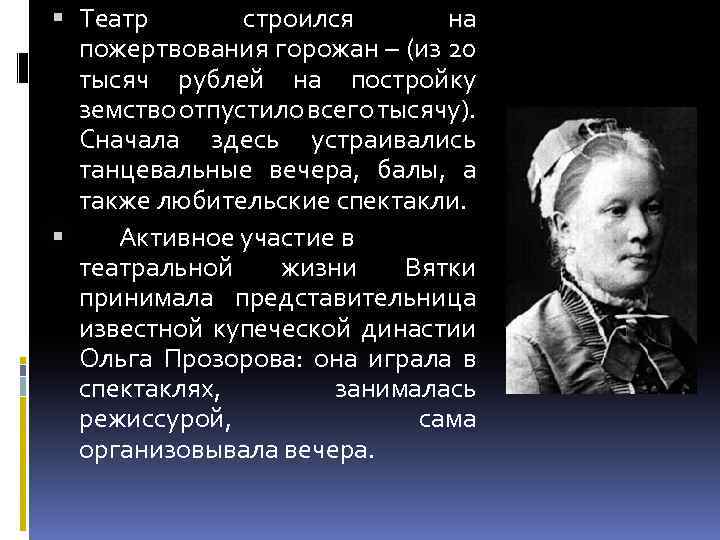 ▪ Театр строился на пожертвования горожан – (из 20 тысяч рублей на постройку земство отпустило всего тысячу). Сначала здесь устраивались танцевальные вечера, балы, а также любительские спектакли.

▪ Активное участие в театральной жизни Вятки принимала представительница известной купеческой династии Ольга Прозорова: она играла в спектаклях, занималась режиссурой, сама организовывала вечера.